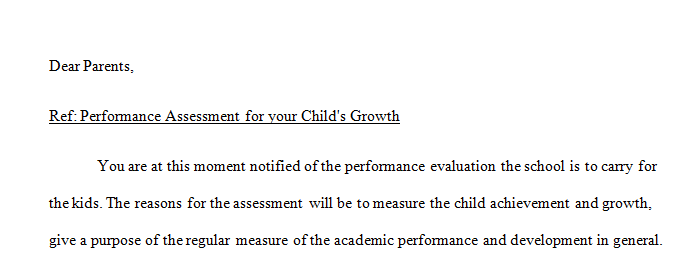 Dear Parents,

Ref: Performance Assessment for your Child's Growth

You are at this moment notified of the performance evaluation the school is to carry for the kids. The reasons for the assessment will be to measure the child achievement and growth, give a purpose of the regular measure of the academic performance and development in general.